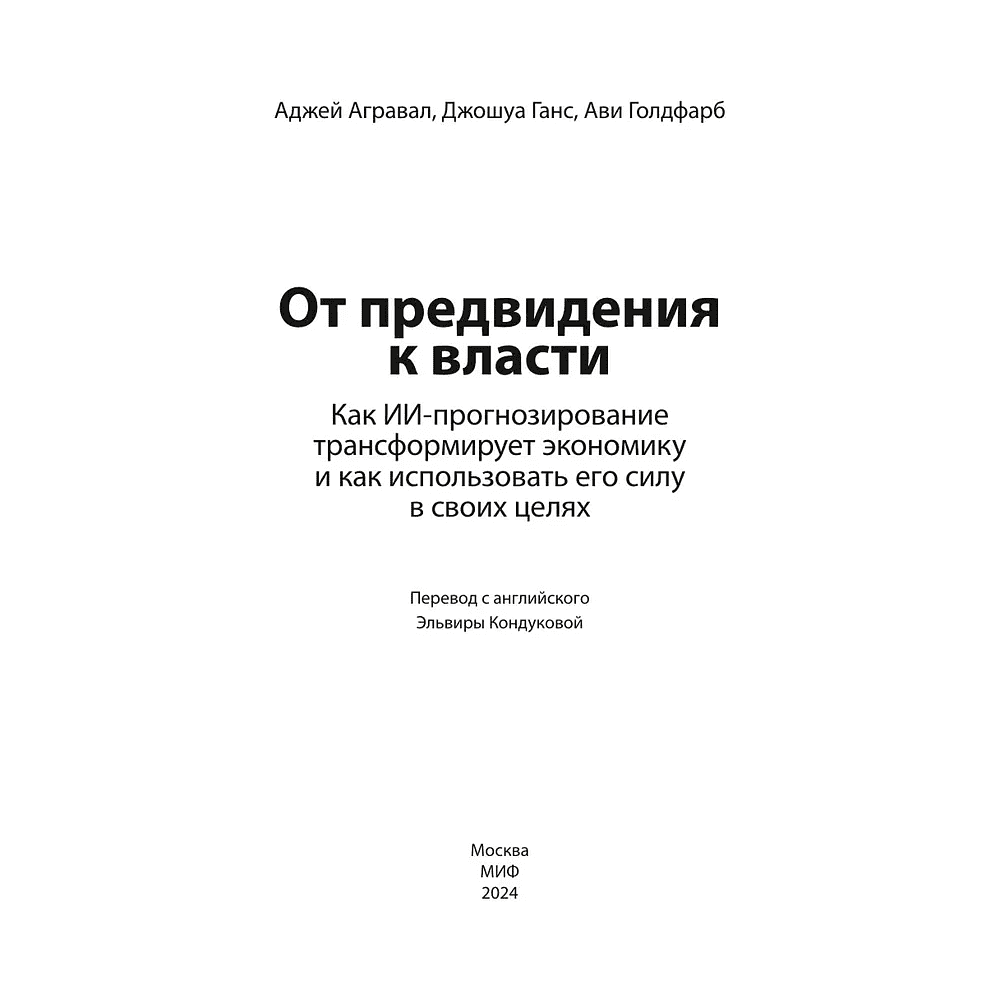 Аджей Агравал, Джошуа Ганс, Ави Голдфарб

От предвидения к власти

Как ИИ-прогнозирование трансформирует экономику и как использовать его силу в своих целях

Перевод с английского
Эльвиры Кондуковой

Москва
МИФ
2024